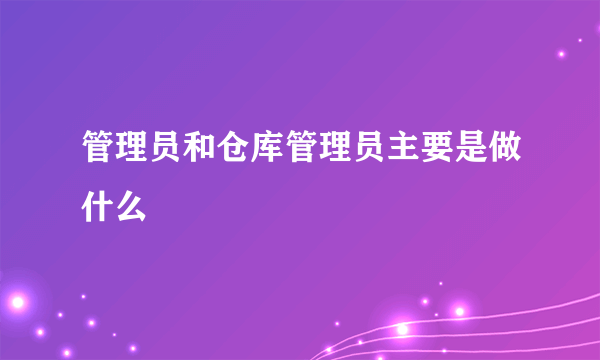 管理员和仓库管理员主要是做什么